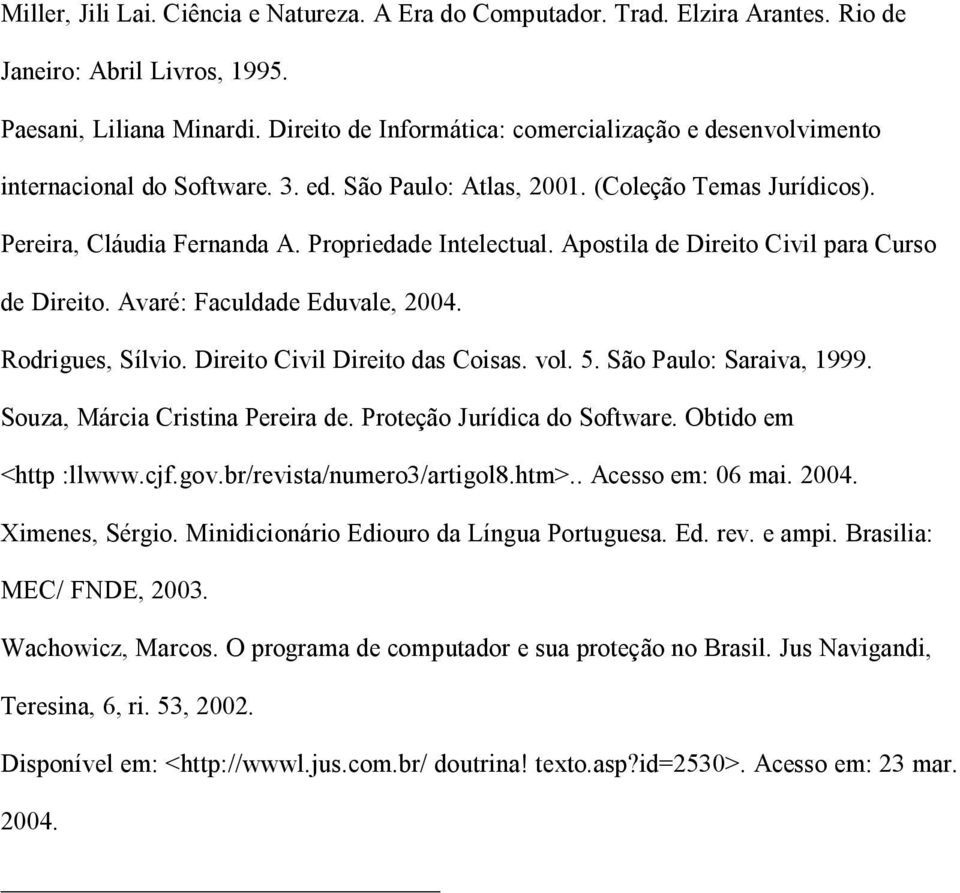 Miller, Jili Lai. Ciência e Natureza. A Era do Computador. Trad. Elzira Arantes. Rio de Janeiro: Abril Livros, 1995.

Paesani, Liliana Minardi. Direito de Informática: comercialização e desenvolvimento internacional do Software. 3. ed. São Paulo: Atlas, 2001. (Coleção Temas Jurídicos).

Pereira, Cláudia Fernanda A. Propriedade Intelectual. Apostila de Direito Civil para Curso de Direito. Avaré: Faculdade Eduvale, 2004.

Rodrigues, Sílvio. Direito Civil Direito das Coisas. vol. 5. São Paulo: Saraiva, 1999.

Souza, Márcia Cristina Pereira de. Proteção Jurídica do Software. Obtido em <http :llwww.cjf.gov.br/revista/numero3/artigol8.htm>.. Acesso em: 06 mai. 2004.

Ximenes, Sérgio. Minidicionário Ediouro da Língua Portuguesa. Ed. rev. e ampi. Brasilia: MEC/ FNDE, 2003.

Wachowicz, Marcos. O programa de computador e sua proteção no Brasil. Jus Navigandi, Teresina, 6, ri. 53, 2002.

Disponível em: <http://wwwl.jus.com.br/ doutrina! texto.asp?id=2530>. Acesso em: 23 mar. 2004.